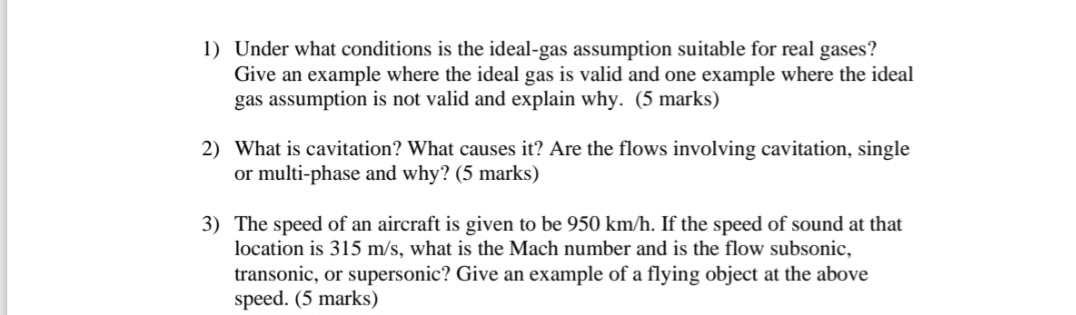 1) Under what conditions is the ideal-gas assumption suitable for real gases? Give an example where the ideal gas is valid and one example where the ideal gas assumption is not valid and explain why. (5 marks)

2) What is cavitation? What causes it? Are the flows involving cavitation, single or multi-phase and why? (5 marks)

3) The speed of an aircraft is given to be 950 km/h. If the speed of sound at that location is 315 m/s, what is the Mach number and is the flow subsonic, transonic, or supersonic? Give an example of a flying object at the above speed. (5 marks)